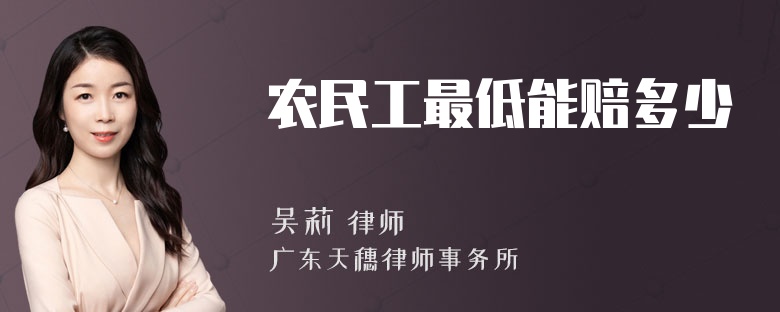 农民工最低能赔多少

吴莉 律师
广东天穗律师事务所